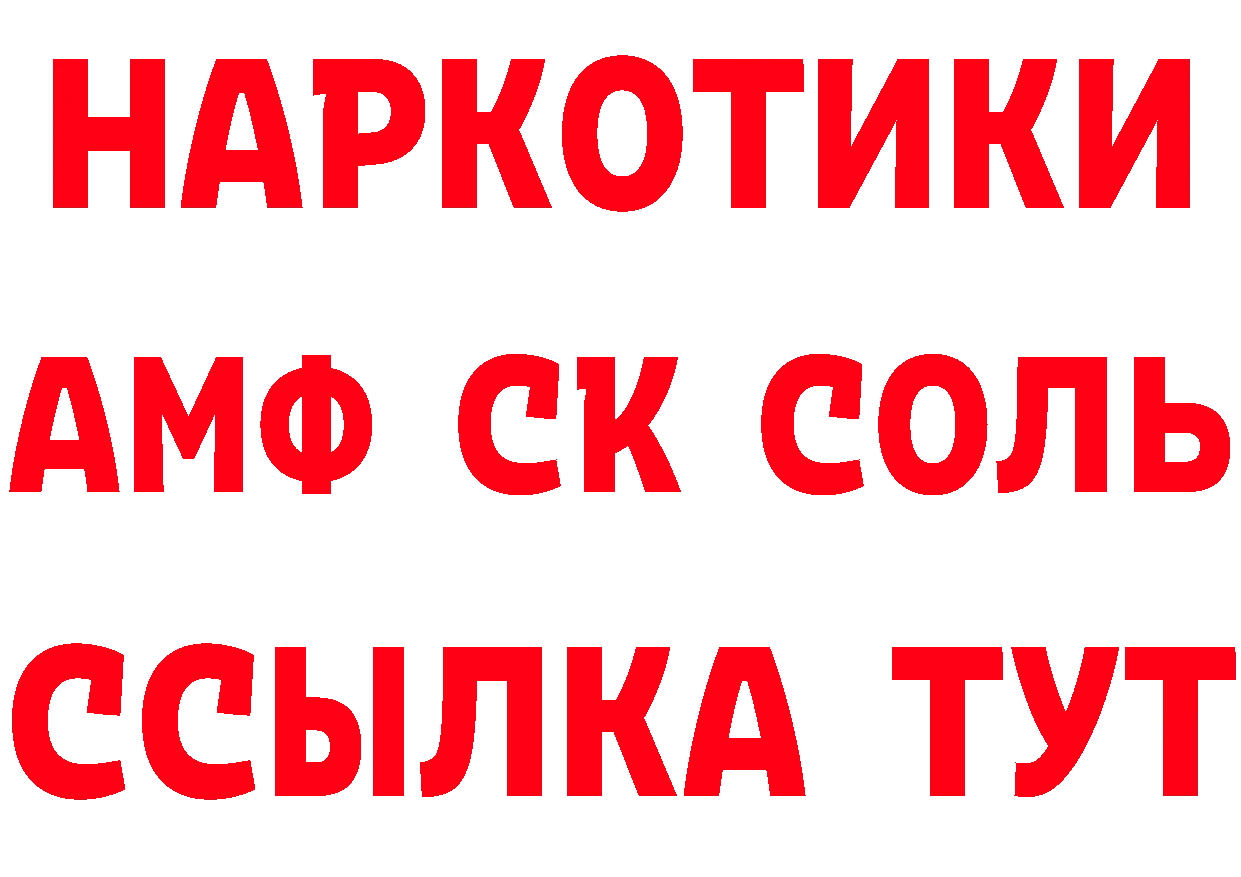 НАРКОТИКИ

АМФ СК СОЛЬ

ССЫЛКА ТУТ